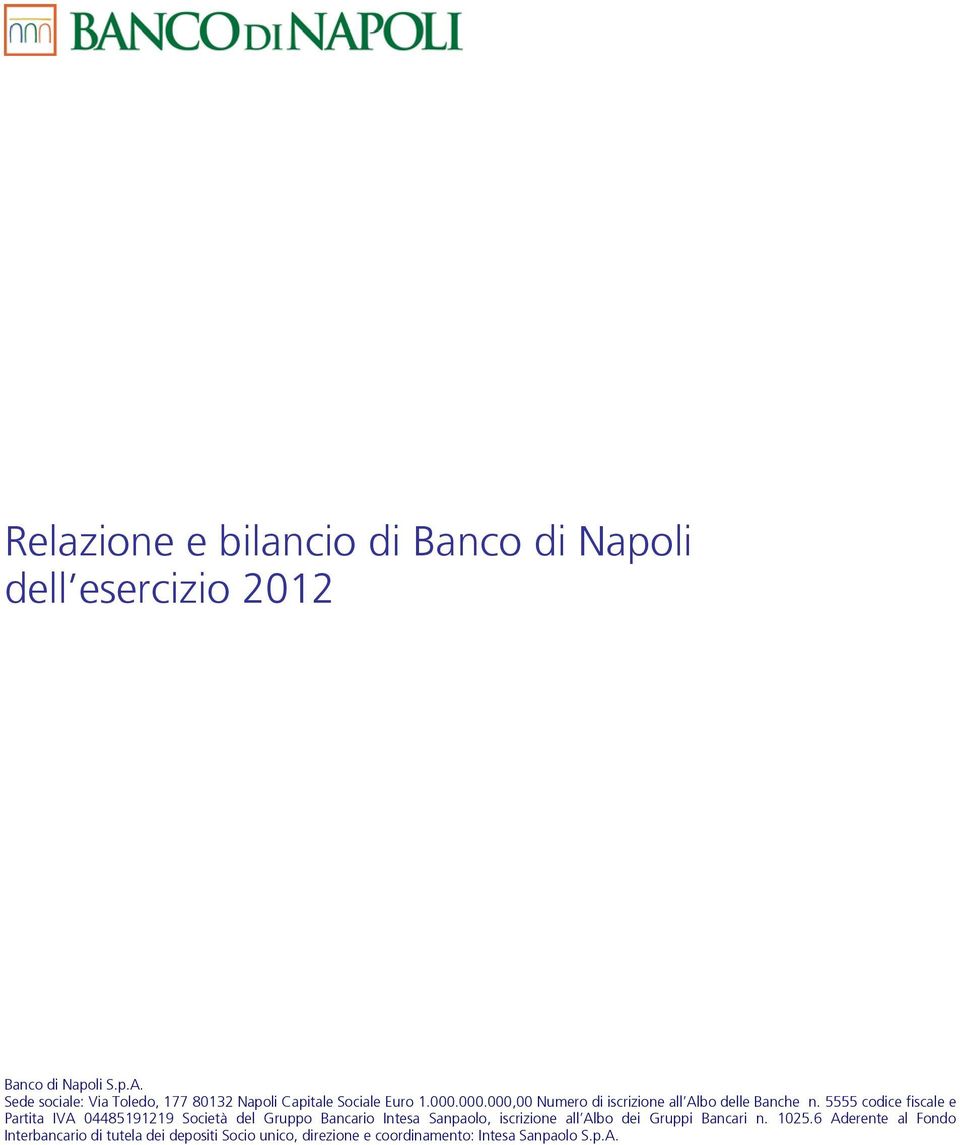 BANCO DI NAPOLI

Relazione e bilancio di Banco di Napoli dell esercizio 2012

Banco di Napoli S.p.A.
Sede sociale: Via Toledo, 177 80132 Napoli Capitale Sociale Euro 1.000.000.000,00 Numero di iscrizione all Albo delle Banche n. 5555 codice fiscale e Partita IVA 04485191219 Società del Gruppo Bancario Intesa Sanpaolo, iscrizione all Albo dei Gruppi Bancari n. 1025.6 Aderente al Fondo Interbancario di tutela dei depositi Socio unico, direzione e coordinamento: Intesa Sanpaolo S.p.A.